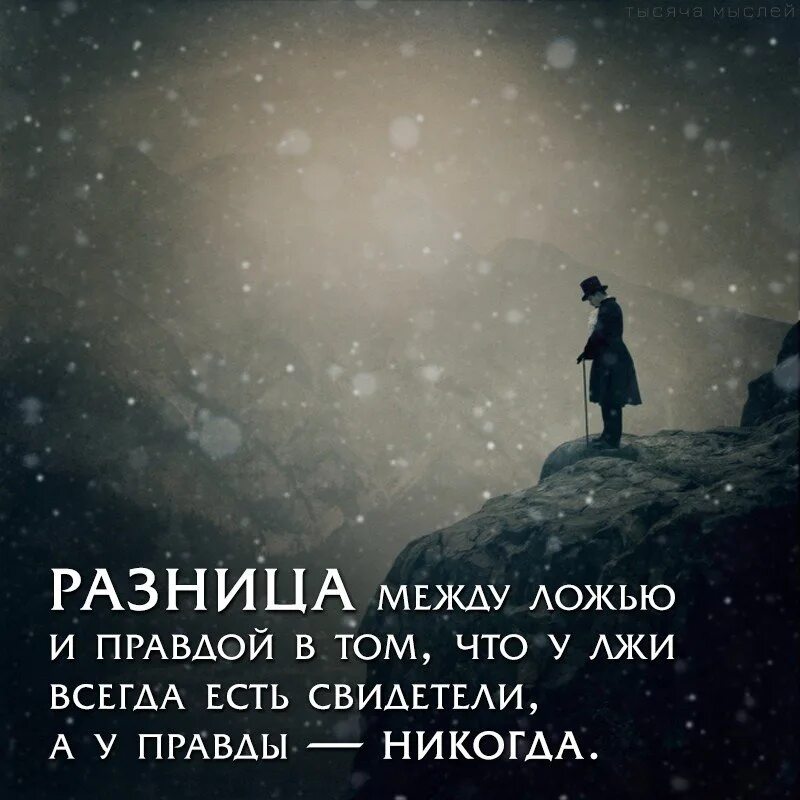 тысяча мыслей

РАЗНИЦА МЕЖДУ ЛОЖЬЮ И ПРАВДОЙ В ТОМ, ЧТО У ЛЖИ ВСЕГДА ЕСТЬ СВИДЕТЕЛИ, А У ПРАВДЫ — НИКОГДА.